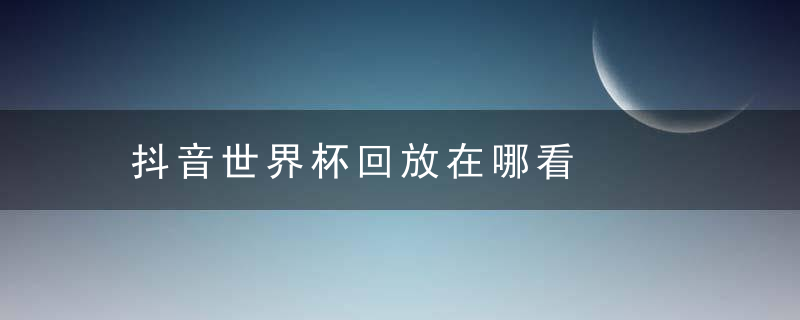 抖音世界杯回放在哪看